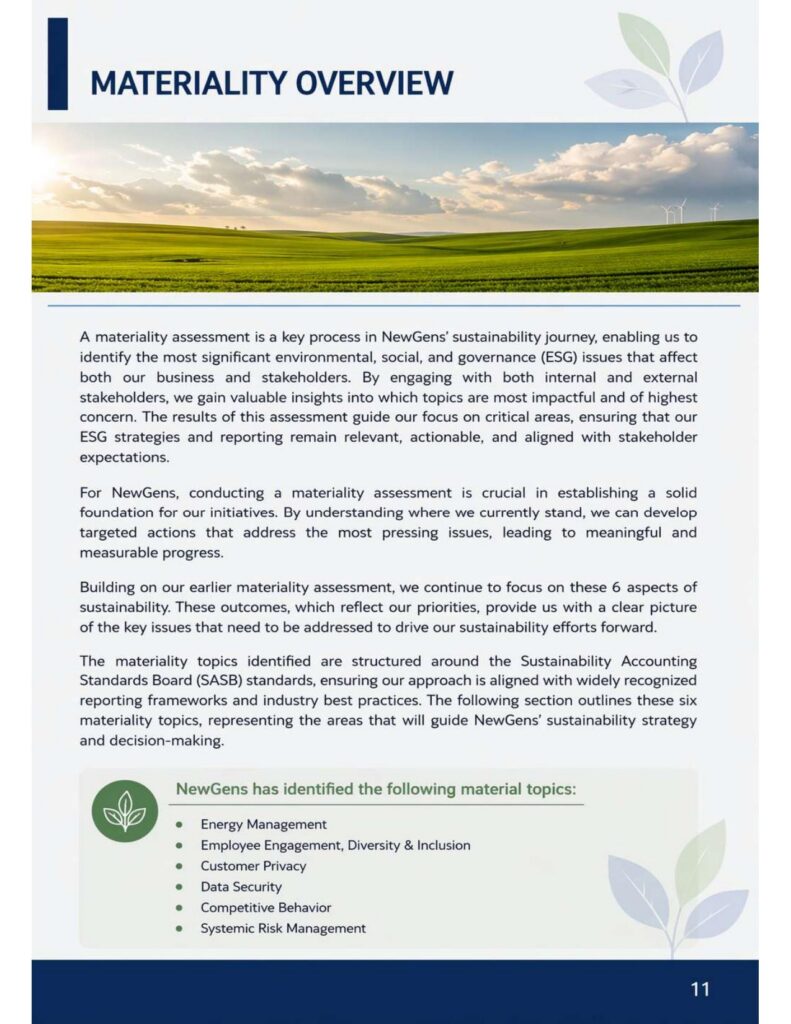 MATERIALITY OVERVIEW

A materiality assessment is a key process in NewGens' sustainability journey, enabling us to identify the most significant environmental, social, and governance (ESG) issues that affect both our business and stakeholders. By engaging with both internal and external stakeholders, we gain valuable insights into which topics are most impactful and of highest concern. The results of this assessment guide our focus on critical areas, ensuring that our ESG strategies and reporting remain relevant, actionable, and aligned with stakeholder expectations.

For NewGens, conducting a materiality assessment is crucial in establishing a solid foundation for our initiatives. By understanding where we currently stand, we can develop targeted actions that address the most pressing issues, leading to meaningful and measurable progress.

Building on our earlier materiality assessment, we continue to focus on these 6 aspects of sustainability. These outcomes, which reflect our priorities, provide us with a clear picture of the key issues that need to be addressed to drive our sustainability efforts forward.

The materiality topics identified are structured around the Sustainability Accounting Standards Board (SASB) standards, ensuring our approach is aligned with widely recognized reporting frameworks and industry best practices. The following section outlines these six materiality topics, representing the areas that will guide NewGens' sustainability strategy and decision-making.

NewGens has identified the following material topics:

• Energy Management
• Employee Engagement, Diversity & Inclusion
• Customer Privacy
• Data Security
• Competitive Behavior
• Systemic Risk Management

11